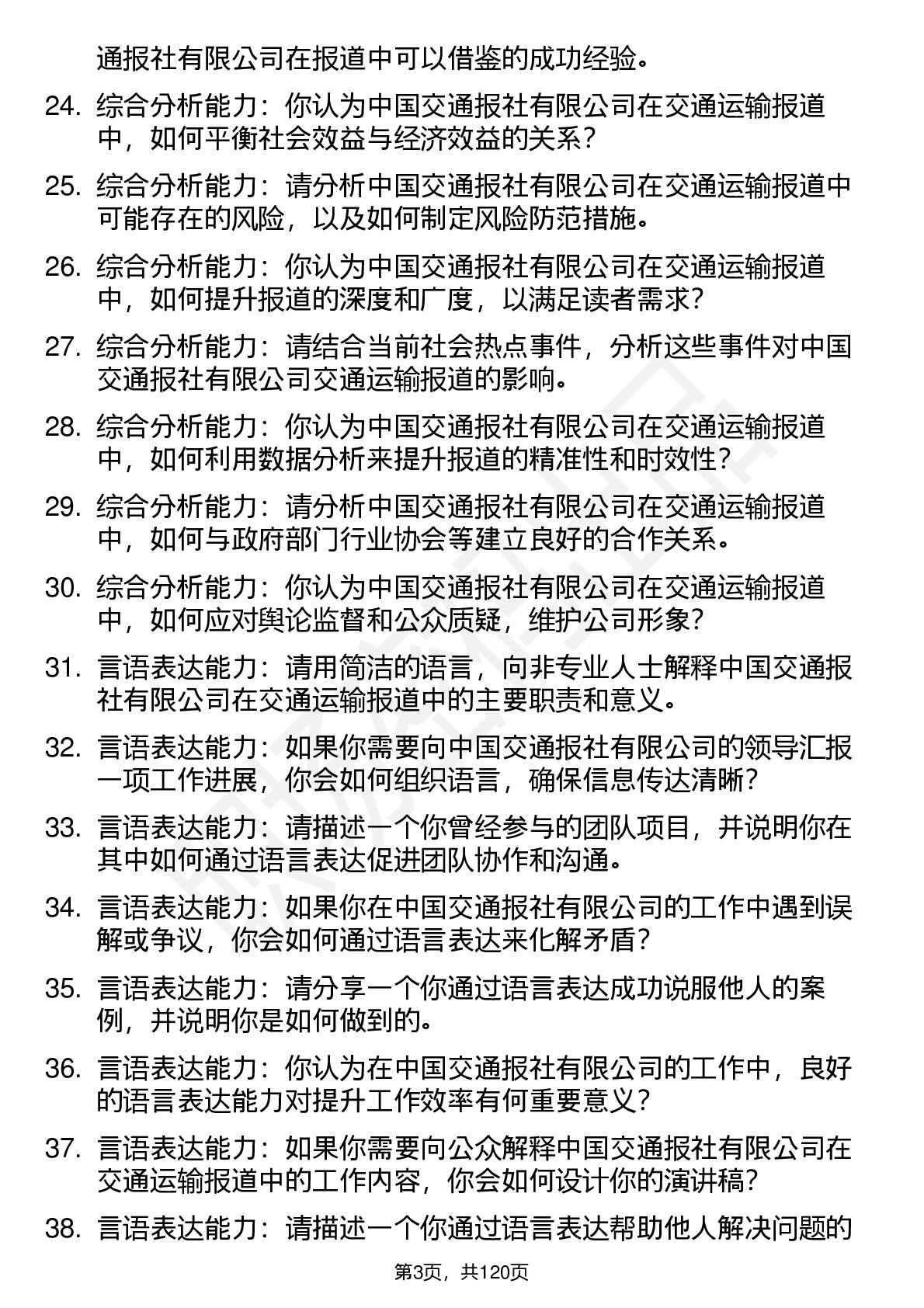 通报社有限公司在报道中可以借鉴的成功经验。

24. 综合分析能力：你认为中国交通报社有限公司在交通运输报道中，如何平衡社会效益与经济效益的关系？

25. 综合分析能力：请分析中国交通报社有限公司在交通运输报道中可能存在的风险，以及如何制定风险防范措施。

26. 综合分析能力：你认为中国交通报社有限公司在交通运输报道中，如何提升报道的深度和广度，以满足读者需求？

27. 综合分析能力：请结合当前社会热点事件，分析这些事件对中国交通报社有限公司交通运输报道的影响。

28. 综合分析能力：你认为中国交通报社有限公司在交通运输报道中，如何利用数据分析来提升报道的精准性和时效性？

29. 综合分析能力：请分析中国交通报社有限公司在交通运输报道中，如何与政府部门行业协会等建立良好的合作关系。

30. 综合分析能力：你认为中国交通报社有限公司在交通运输报道中，如何应对舆论监督和公众质疑，维护公司形象？

31. 言语表达能力：请用简洁的语言，向非专业人士解释中国交通报社有限公司在交通运输报道中的主要职责和意义。

32. 言语表达能力：如果你需要向中国交通报社有限公司的领导汇报一项工作进展，你会如何组织语言，确保信息传达清晰？

33. 言语表达能力：请描述一个你曾经参与的团队项目，并说明你在其中如何通过语言表达促进团队协作和沟通。

34. 言语表达能力：如果你在中国交通报社有限公司的工作中遇到误解或争议，你会如何通过语言表达来化解矛盾？

35. 言语表达能力：请分享一个你通过语言表达成功说服他人的案例，并说明你是如何做到的。

36. 言语表达能力：你认为在中国交通报社有限公司的工作中，良好的语言表达能力对提升工作效率有何重要意义？

37. 言语表达能力：如果你需要向公众解释中国交通报社有限公司在交通运输报道中的工作内容，你会如何设计你的演讲稿？

38. 言语表达能力：请描述一个你通过语言表达帮助他人解决问题的

第3页，共120页